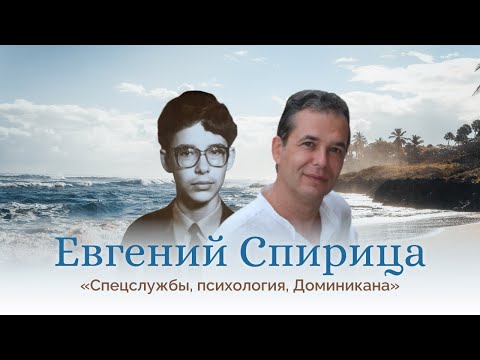 Евгений Спирица

«Спецслужбы, психология, Доминикана»